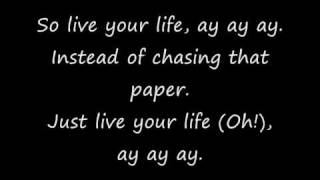 So live your life, ay ay ay.
Instead of chasing that paper.
Just live your life (Oh!), ay ay ay.